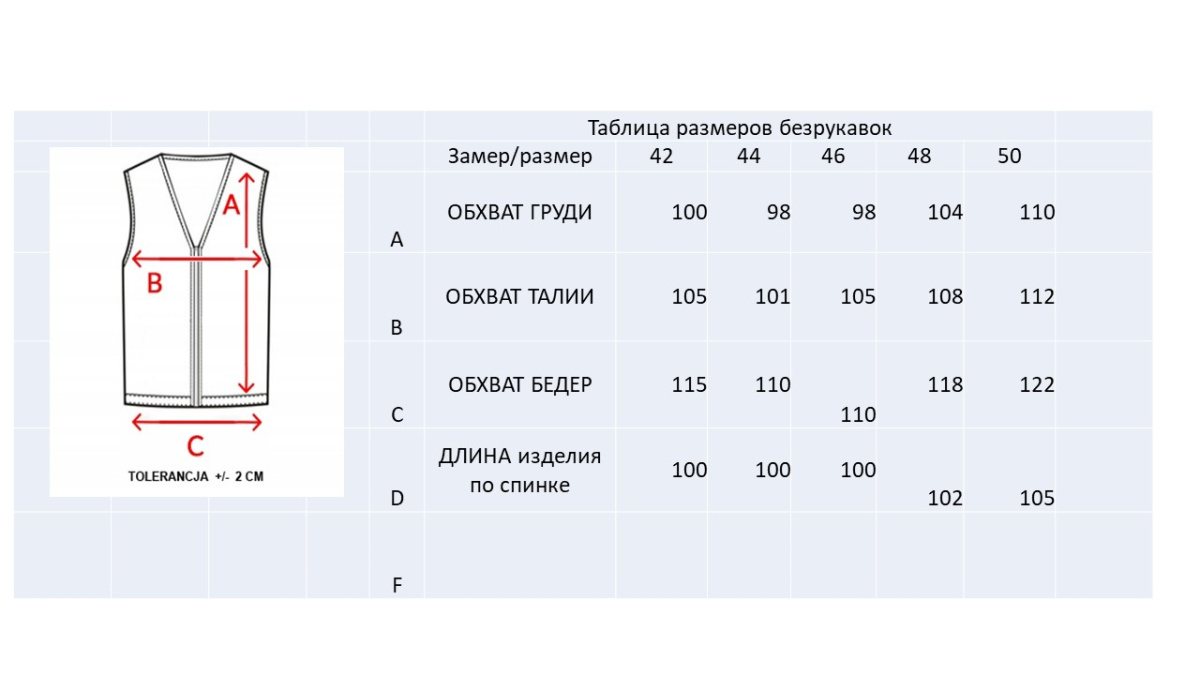 A

B

C

TOLERANCJA +/- 2 CM

Таблица размеров безрукавок

| | Замер/размер | 42 | 44 | 46 | 48 | 50 |
|---|---|---|---|---|---|---|
| A | ОБХВАТ ГРУДИ | 100 | 98 | 98 | 104 | 110 |
| B | ОБХВАТ ТАЛИИ | 105 | 101 | 105 | 108 | 112 |
| C | ОБХВАТ БЕДЕР | 115 | 110 | 110 | 118 | 122 |
| D | ДЛИНА изделия по спинке | 100 | 100 | 100 | 102 | 105 |
| F | | | | | | |